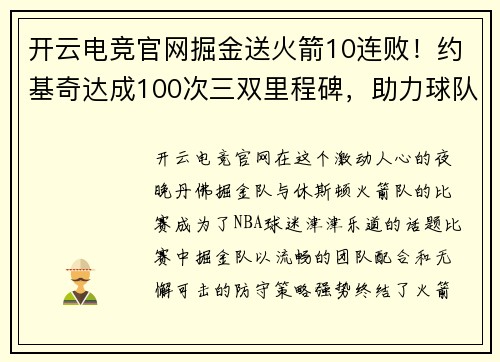 开云电竞官网掘金送火箭10连败！约基奇达成100次三双里程碑，助力球队

开云电竞官网在这个激动人心的夜晚丹佛掘金队与休斯顿火箭队的比赛成为了NBA球迷津津乐道的话题比赛中掘金队以流畅的团队配合和无懈可击的防守策略强势终结了火箭